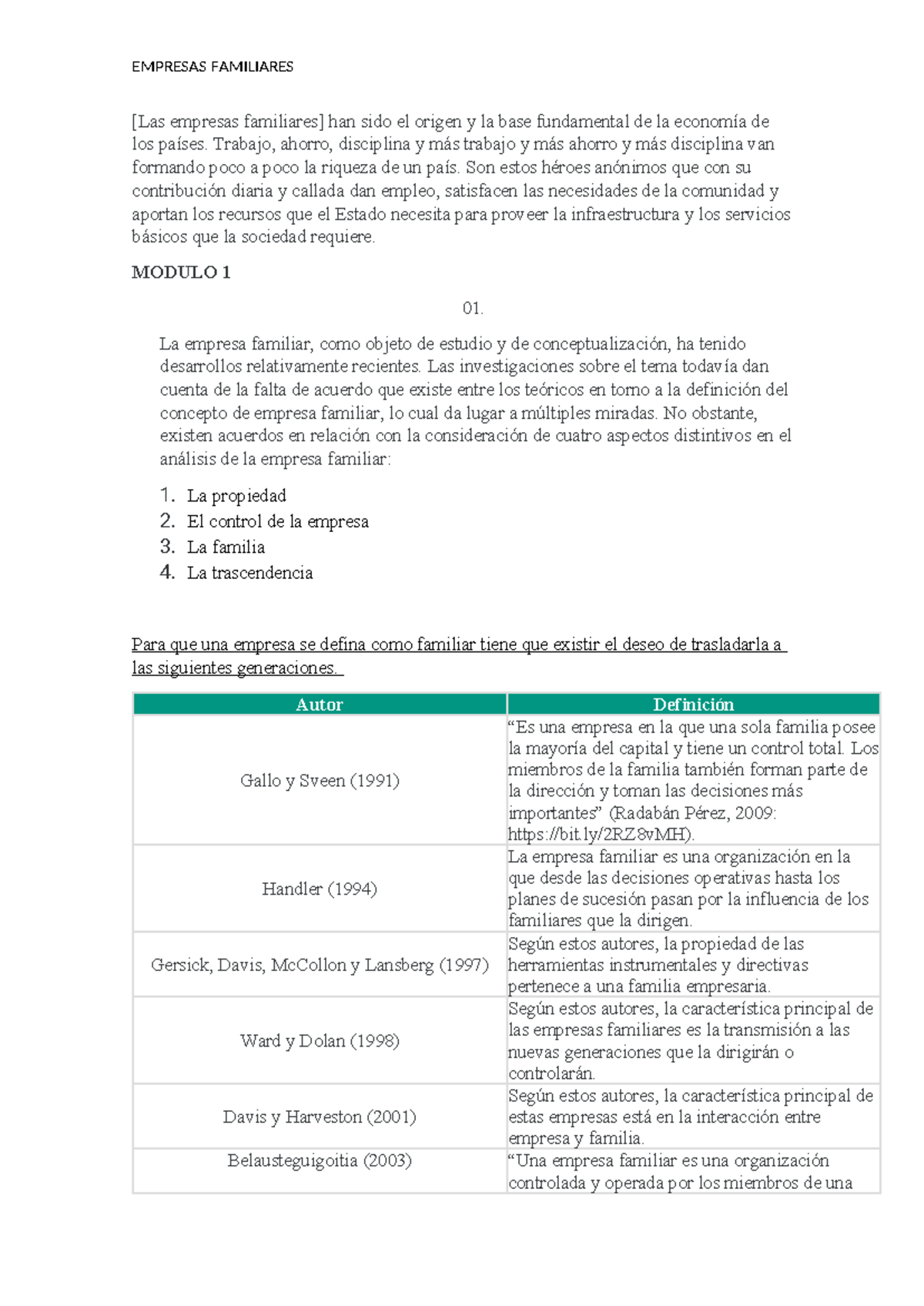 EMPRESAS FAMILIARES

[Las empresas familiares] han sido el origen y la base fundamental de la economía de los países. Trabajo, ahorro, disciplina y más trabajo y más ahorro y más disciplina van formando poco a poco la riqueza de un país. Son estos héroes anónimos que con su contribución diaria y callada dan empleo, satisfacen las necesidades de la comunidad y aportan los recursos que el Estado necesita para proveer la infraestructura y los servicios básicos que la sociedad requiere.

MODULO 1

01.

La empresa familiar, como objeto de estudio y de conceptualización, ha tenido desarrollos relativamente recientes. Las investigaciones sobre el tema todavía dan cuenta de la falta de acuerdo que existe entre los teóricos en torno a la definición del concepto de empresa familiar, lo cual da lugar a múltiples miradas. No obstante, existen acuerdos en relación con la consideración de cuatro aspectos distintivos en el análisis de la empresa familiar:

1. La propiedad
2. El control de la empresa
3. La familia
4. La trascendencia

Para que una empresa se defina como familiar tiene que existir el deseo de trasladarla a las siguientes generaciones.

| Autor | Definición |
|---|---|
| Gallo y Sveen (1991) | "Es una empresa en la que una sola familia posee la mayoría del capital y tiene un control total. Los miembros de la familia también forman parte de la dirección y toman las decisiones más importantes" (Radabán Pérez, 2009: https://bit.ly/2RZ8vMH). |
| Handler (1994) | La empresa familiar es una organización en la que desde las decisiones operativas hasta los planes de sucesión pasan por la influencia de los familiares que la dirigen. |
| Gersick, Davis, McCollon y Lansberg (1997) | Según estos autores, la propiedad de las herramientas instrumentales y directivas pertenece a una familia empresaria. |
| Ward y Dolan (1998) | Según estos autores, la característica principal de las empresas familiares es la transmisión a las nuevas generaciones que la dirigirán o controlarán. |
| Davis y Harveston (2001) | Según estos autores, la característica principal de estas empresas está en la interacción entre empresa y familia. |
| Belausteguigoitia (2003) | "Una empresa familiar es una organización controlada y operada por los miembros de una |